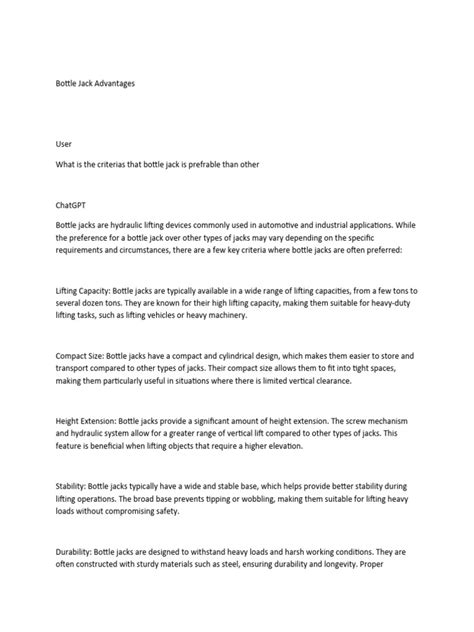 Bottle Jack Advantages

User

What is the criterias that bottle jack is prefrable than other

ChatGPT

Bottle jacks are hydraulic lifting devices commonly used in automotive and industrial applications. While the preference for a bottle jack over other types of jacks may vary depending on the specific requirements and circumstances, there are a few key criteria where bottle jacks are often preferred:

Lifting Capacity: Bottle jacks are typically available in a wide range of lifting capacities, from a few tons to several dozen tons. They are known for their high lifting capacity, making them suitable for heavy-duty lifting tasks, such as lifting vehicles or heavy machinery.

Compact Size: Bottle jacks have a compact and cylindrical design, which makes them easier to store and transport compared to other types of jacks. Their compact size allows them to fit into tight spaces, making them particularly useful in situations where there is limited vertical clearance.

Height Extension: Bottle jacks provide a significant amount of height extension. The screw mechanism and hydraulic system allow for a greater range of vertical lift compared to other types of jacks. This feature is beneficial when lifting objects that require a higher elevation.

Stability: Bottle jacks typically have a wide and stable base, which helps provide better stability during lifting operations. The broad base prevents tipping or wobbling, making them suitable for lifting heavy loads without compromising safety.

Durability: Bottle jacks are designed to withstand heavy loads and harsh working conditions. They are often constructed with sturdy materials such as steel, ensuring durability and longevity. Proper